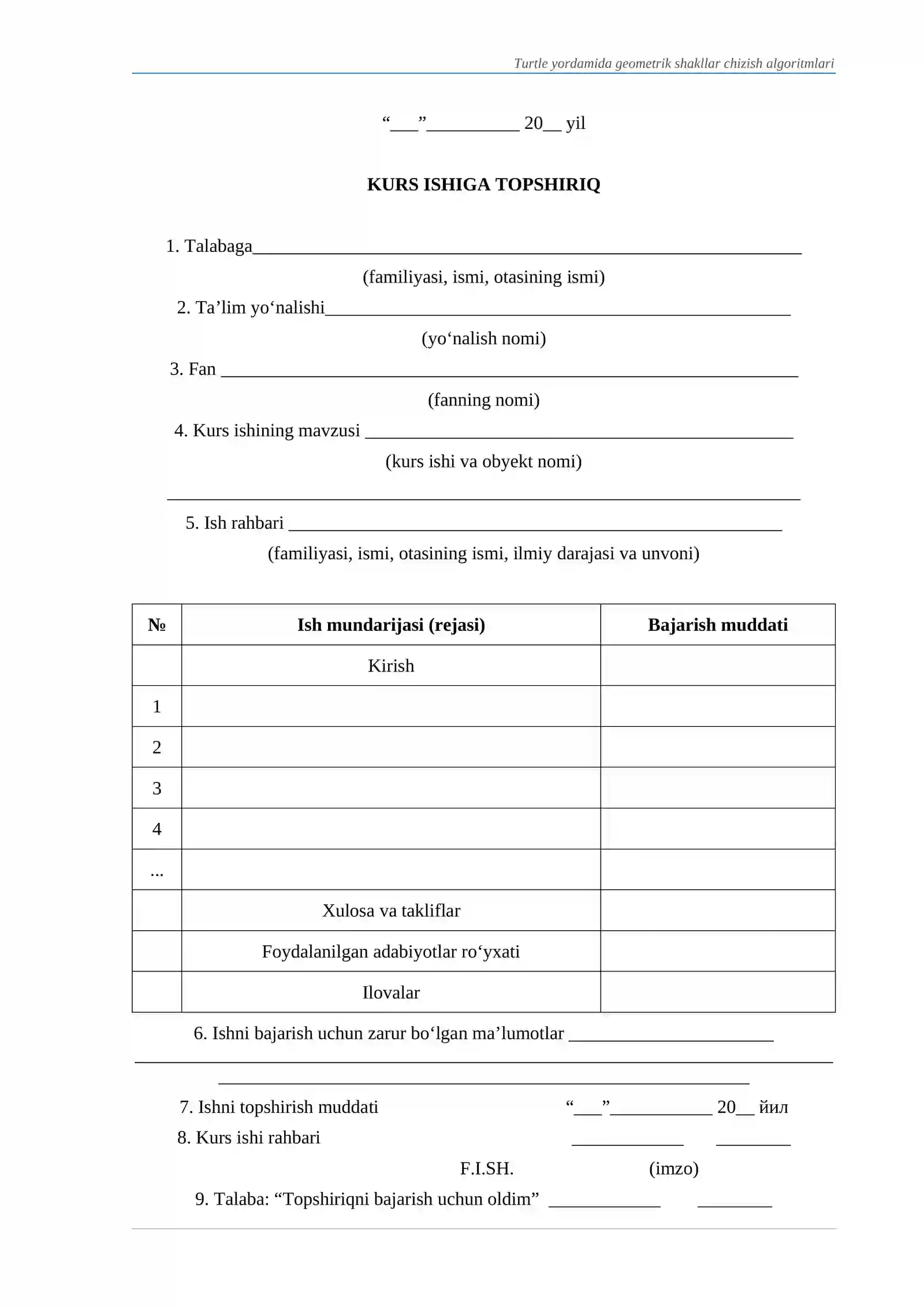 Turtle yordamida geometrik shakllar chizish algoritmlari

"____"____ 20____ yil

KURS ISHIGA TOPSHIRIQ

1. Talabaga____

(familiyasi, ismi, otasining ismi)

2. Ta'lim yo'nalishi____

(yo'nalish nomi)

3. Fan ____

(fanning nomi)

4. Kurs ishining mavzusi ____

(kurs ishi va obyekt nomi)

____

5. Ish rahbari ____

(familiyasi, ismi, otasining ismi, ilmiy darajasi va unvoni)

| № | Ish mundarijasi (rejasi) | Bajarish muddati |
|---|---|---|
|  | Kirish |  |
| 1 |  |  |
| 2 |  |  |
| 3 |  |  |
| 4 |  |  |
| ... |  |  |
|  | Xulosa va takliflar |  |
|  | Foydalanilgan adabiyotlar ro'yxati |  |
|  | Ilovalar |  |

6. Ishni bajarish uchun zarur bo'lgan ma'lumotlar ____

____

____

7. Ishni topshirish muddati "____"____ 20____ йил

8. Kurs ishi rahbari ____ ____

F.I.SH. (imzo)

9. Talaba: "Topshiriqni bajarish uchun oldim" ____ ____